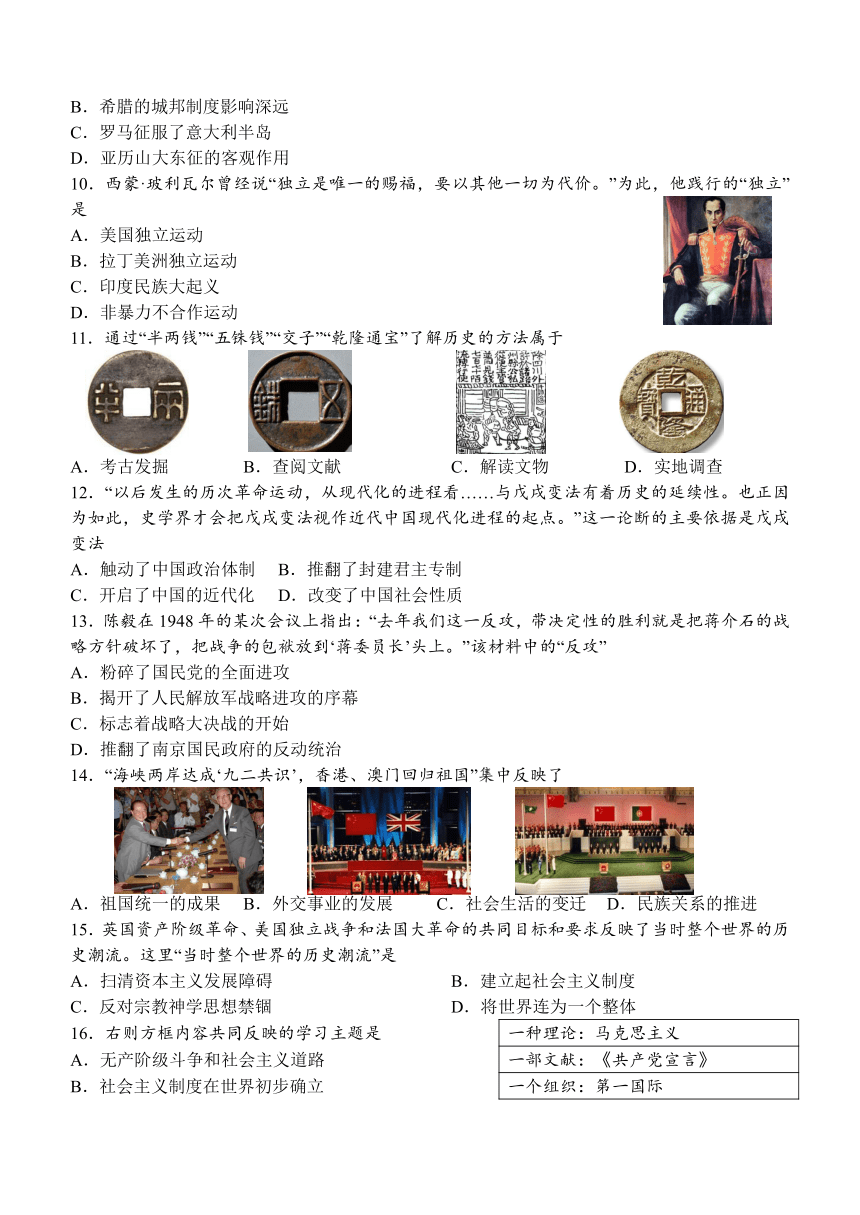 B．希腊的城邦制度影响深远
C．罗马征服了意大利半岛
D．亚历山大东征的客观作用
10．西蒙·玻利瓦尔曾经说“独立是唯一的赐福，要以其他一切为代价。”为此，他践行的“独立”是
A．美国独立运动
B．拉丁美洲独立运动
C．印度民族大起义
D．非暴力不合作运动
11．通过“半两钱”“五铢钱”“交子”“乾隆通宝”了解历史的方法属于
A．考古发掘　B．查阅文献　C．解读文物　D．实地调查
12．“以后发生的历次革命运动，从现代化的进程看……与戊戌变法有着历史的延续性。也正因为如此，史学界才会把戊戌变法视作近代中国现代化进程的起点。”这一论断的主要依据是戊戌变法
A．触动了中国政治体制　B．推翻了封建君主专制
C．开启了中国的近代化　D．改变了中国社会性质
13．陈毅在1948年的某次会议上指出：“去年我们这一反攻，带决定性的胜利就是把蒋介石的战略方针破坏了，把战争的包袱放到‘蒋委员长’头上。”该材料中的“反攻”
A．粉碎了国民党的全面进攻
B．揭开了人民解放军战略进攻的序幕
C．标志着战略大决战的开始
D．推翻了南京国民政府的反动统治
14．“海峡两岸达成‘九二共识’，香港、澳门回归祖国”集中反映了
A．祖国统一的成果　B．外交事业的发展　C．社会生活的变迁　D．民族关系的推进
15．英国资产阶级革命、美国独立战争和法国大革命的共同目标和要求反映了当时整个世界的历史潮流。这里“当时整个世界的历史潮流”是
A．扫清资本主义发展障碍　B．建立起社会主义制度
C．反对宗教神学思想禁锢　D．将世界连为一个整体
16．右则方框内容共同反映的学习主题是
A．无产阶级斗争和社会主义道路
B．社会主义制度在世界初步确立

| 一种理论：马克思主义 |
|---|
| 一部文献：《共产党宣言》 |
| 一个组织：第一国际 |